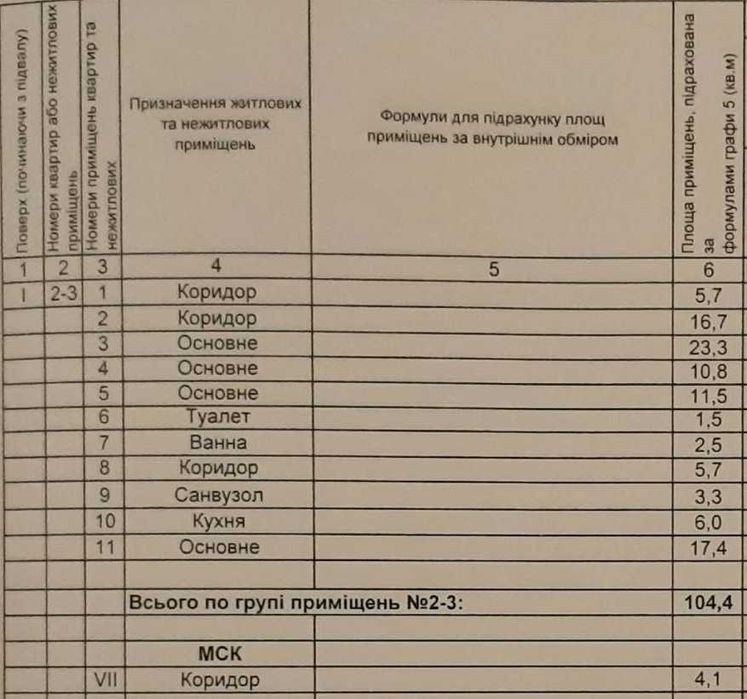 | Поверх (починаючи з підвалу) | Номери квартир або нежитлових приміщень | Номери приміщень квартир та нежитлових | Призначення житлових та нежитлових приміщень | Формули для підрахунку площ приміщень за внутрішнім обміром | Площа приміщень, підрахована за формулами графи 5 (кв.м) |
|---|---|---|---|---|---|
| 1 | 2 | 3 | 4 | 5 | 6 |
| I | 2-3 | 1 | Коридор | | 5,7 |
| | | 2 | Коридор | | 16,7 |
| | | 3 | Основне | | 23,3 |
| | | 4 | Основне | | 10,8 |
| | | 5 | Основне | | 11,5 |
| | | 6 | Туалет | | 1,5 |
| | | 7 | Ванна | | 2,5 |
| | | 8 | Коридор | | 5,7 |
| | | 9 | Санвузол | | 3,3 |
| | | 10 | Кухня | | 6,0 |
| | | 11 | Основне | | 17,4 |
| | | | | | |
| | | | Всього по групі приміщень №2-3: | | 104,4 |
| | | | | | |
| | | | МСК | | |
| | | VII | Коридор | | 4,1 |